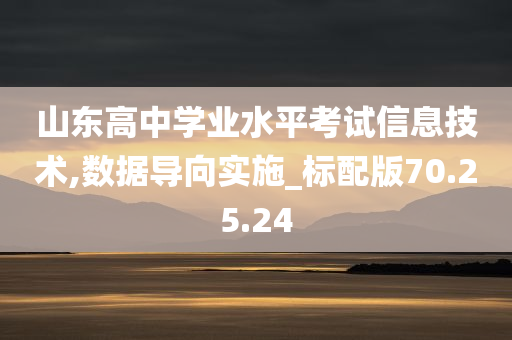 山东高中学业水平考试信息技术,数据导向实施_标配版70.25.24